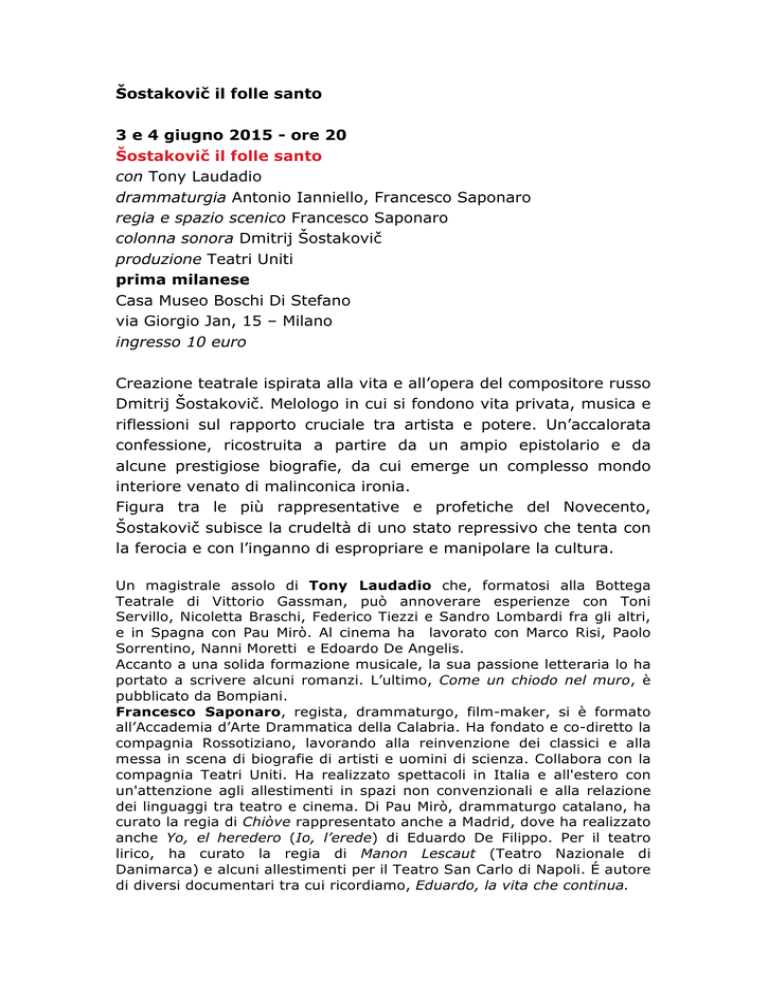 Šostakovič il folle santo

3 e 4 giugno 2015 - ore 20
Šostakovič il folle santo
con Tony Laudadio
drammaturgia Antonio Ianniello, Francesco Saponaro
regia e spazio scenico Francesco Saponaro
colonna sonora Dmitrij Šostakovič
produzione Teatri Uniti
prima milanese
Casa Museo Boschi Di Stefano
via Giorgio Jan, 15 – Milano
ingresso 10 euro

Creazione teatrale ispirata alla vita e all'opera del compositore russo Dmitrij Šostakovič. Melologo in cui si fondono vita privata, musica e riflessioni sul rapporto cruciale tra artista e potere. Un'accalorata confessione, ricostruita a partire da un ampio epistolario e da alcune prestigiose biografie, da cui emerge un complesso mondo interiore venato di malinconica ironia.
Figura tra le più rappresentative e profetiche del Novecento, Šostakovič subisce la crudeltà di uno stato repressivo che tenta con la ferocia e con l'inganno di espropriare e manipolare la cultura.

Un magistrale assolo di Tony Laudadio che, formatosi alla Bottega Teatrale di Vittorio Gassman, può annoverare esperienze con Toni Servillo, Nicoletta Braschi, Federico Tiezzi e Sandro Lombardi fra gli altri, e in Spagna con Pau Mirò. Al cinema ha lavorato con Marco Risi, Paolo Sorrentino, Nanni Moretti e Edoardo De Angelis.
Accanto a una solida formazione musicale, la sua passione letteraria lo ha portato a scrivere alcuni romanzi. L'ultimo, Come un chiodo nel muro, è pubblicato da Bompiani.
Francesco Saponaro, regista, drammaturgo, film-maker, si è formato all'Accademia d'Arte Drammatica della Calabria. Ha fondato e co-diretto la compagnia Rossotiziano, lavorando alla reinvenzione dei classici e alla messa in scena di biografie di artisti e uomini di scienza. Collabora con la compagnia Teatri Uniti. Ha realizzato spettacoli in Italia e all'estero con un'attenzione agli allestimenti in spazi non convenzionali e alla relazione dei linguaggi tra teatro e cinema. Di Pau Mirò, drammaturgo catalano, ha curato la regia di Chiòve rappresentato anche a Madrid, dove ha realizzato anche Yo, el heredero (Io, l'erede) di Eduardo De Filippo. Per il teatro lirico, ha curato la regia di Manon Lescaut (Teatro Nazionale di Danimarca) e alcuni allestimenti per il Teatro San Carlo di Napoli. É autore di diversi documentari tra cui ricordiamo, Eduardo, la vita che continua.